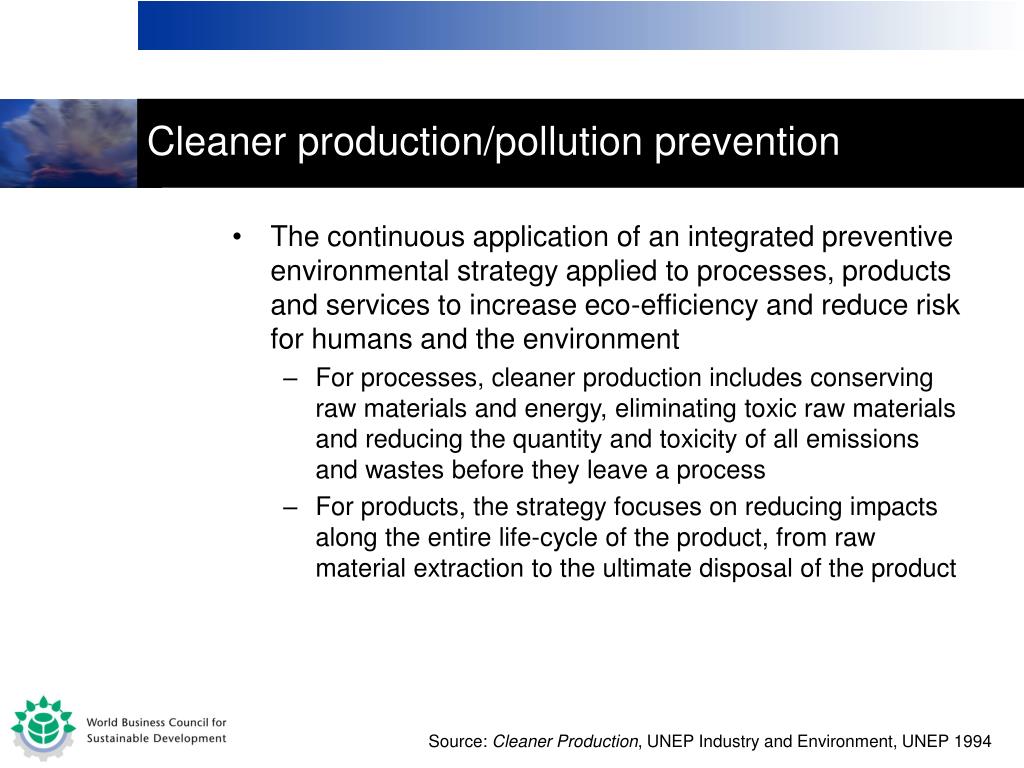 Cleaner production/pollution prevention

• The continuous application of an integrated preventive environmental strategy applied to processes, products and services to increase eco-efficiency and reduce risk for humans and the environment

– For processes, cleaner production includes conserving raw materials and energy, eliminating toxic raw materials and reducing the quantity and toxicity of all emissions and wastes before they leave a process

– For products, the strategy focuses on reducing impacts along the entire life-cycle of the product, from raw material extraction to the ultimate disposal of the product

World Business Council for Sustainable Development

Source: Cleaner Production, UNEP Industry and Environment, UNEP 1994